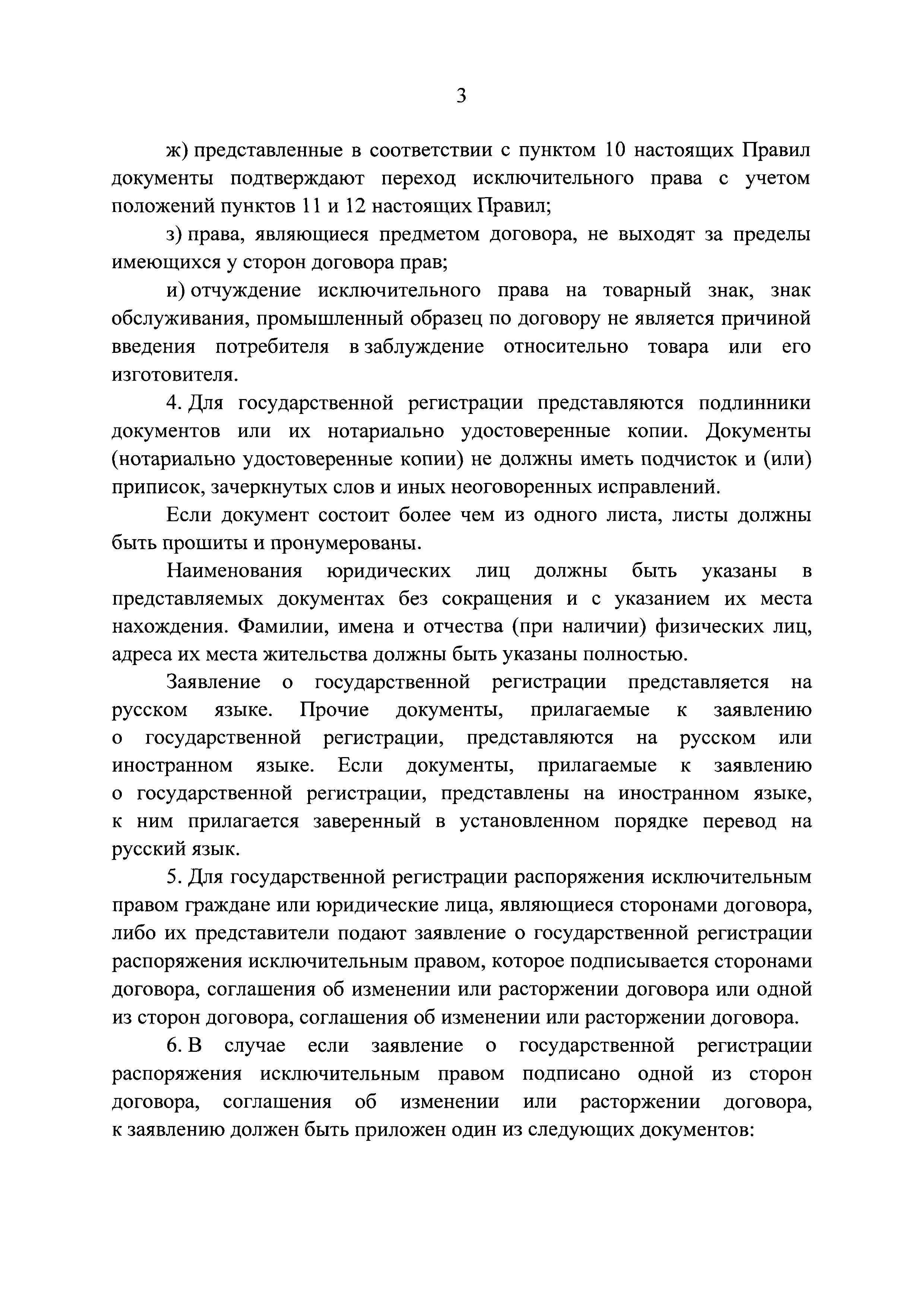 3

ж) представленные в соответствии с пунктом 10 настоящих Правил документы подтверждают переход исключительного права с учетом положений пунктов 11 и 12 настоящих Правил;

з) права, являющиеся предметом договора, не выходят за пределы имеющихся у сторон договора прав;

и) отчуждение исключительного права на товарный знак, знак обслуживания, промышленный образец по договору не является причиной введения потребителя в заблуждение относительно товара или его изготовителя.

4. Для государственной регистрации представляются подлинники документов или их нотариально удостоверенные копии. Документы (нотариально удостоверенные копии) не должны иметь подчисток и (или) приписок, зачеркнутых слов и иных неоговоренных исправлений.

Если документ состоит более чем из одного листа, листы должны быть прошиты и пронумерованы.

Наименования юридических лиц должны быть указаны в представляемых документах без сокращения и с указанием их места нахождения. Фамилии, имена и отчества (при наличии) физических лиц, адреса их места жительства должны быть указаны полностью.

Заявление о государственной регистрации представляется на русском языке. Прочие документы, прилагаемые к заявлению о государственной регистрации, представляются на русском или иностранном языке. Если документы, прилагаемые к заявлению о государственной регистрации, представлены на иностранном языке, к ним прилагается заверенный в установленном порядке перевод на русский язык.

5. Для государственной регистрации распоряжения исключительным правом граждане или юридические лица, являющиеся сторонами договора, либо их представители подают заявление о государственной регистрации распоряжения исключительным правом, которое подписывается сторонами договора, соглашения об изменении или расторжении договора или одной из сторон договора, соглашения об изменении или расторжении договора.

6. В случае если заявление о государственной регистрации распоряжения исключительным правом подписано одной из сторон договора, соглашения об изменении или расторжении договора, к заявлению должен быть приложен один из следующих документов: